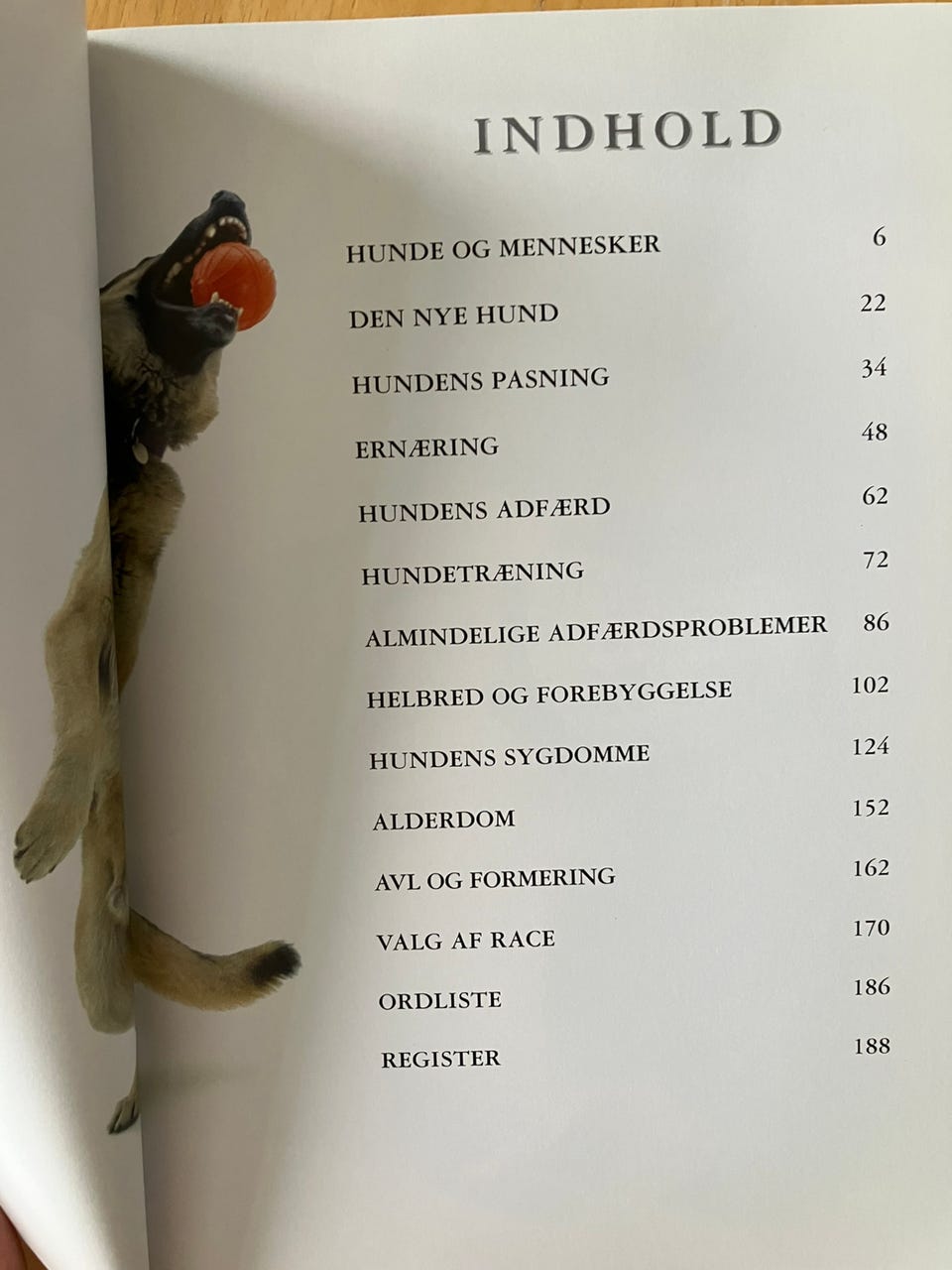 INDHOLD

HUNDE OG MENNESKER 6

DEN NYE HUND 22

HUNDENS PASNING 34

ERNÆRING 48

HUNDENS ADFÆRD 62

HUNDETRÆNING 72

ALMINDELIGE ADFÆRDSPROBLEMER 86

HELBRED OG FOREBYGGELSE 102

HUNDENS SYGDOMME 124

ALDERDOM 152

AVL OG FORMERING 162

VALG AF RACE 170

ORDLISTE 186

REGISTER 188